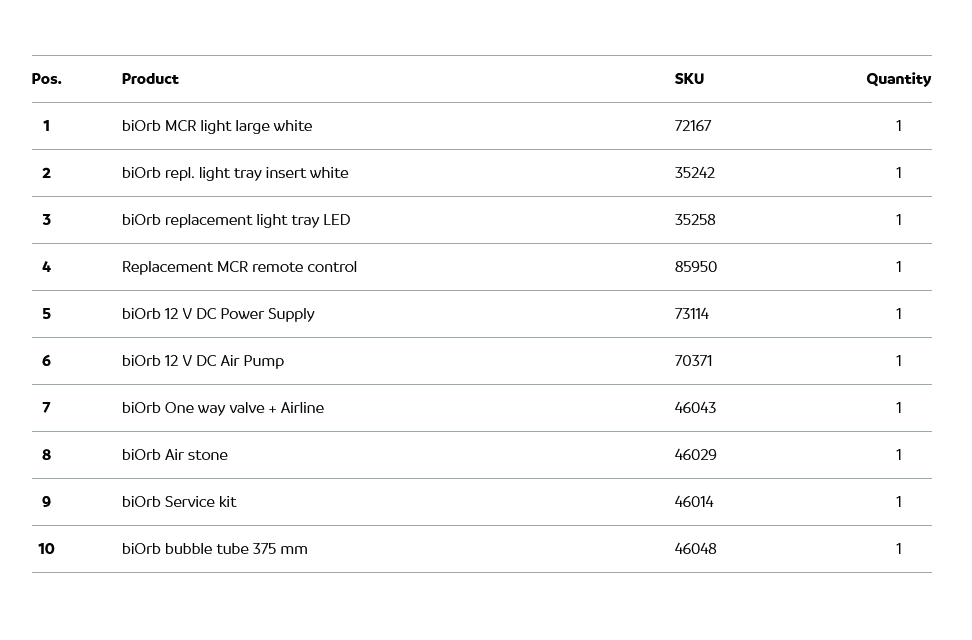 | Pos. | Product | SKU | Quantity |
|---|---|---|---|
| 1 | biOrb MCR light large white | 72167 | 1 |
| 2 | biOrb repl. light tray insert white | 35242 | 1 |
| 3 | biOrb replacement light tray LED | 35258 | 1 |
| 4 | Replacement MCR remote control | 85950 | 1 |
| 5 | biOrb 12 V DC Power Supply | 73114 | 1 |
| 6 | biOrb 12 V DC Air Pump | 70371 | 1 |
| 7 | biOrb One way valve + Airline | 46043 | 1 |
| 8 | biOrb Air stone | 46029 | 1 |
| 9 | biOrb Service kit | 46014 | 1 |
| 10 | biOrb bubble tube 375 mm | 46048 | 1 |